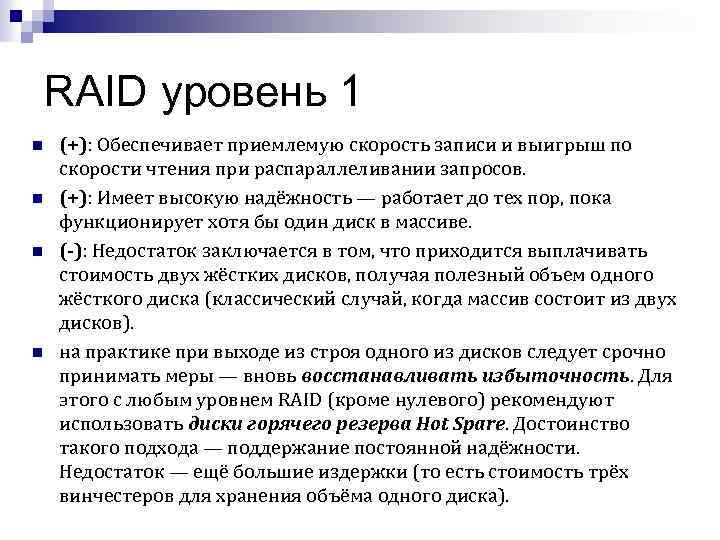 RAID уровень 1

(+): Обеспечивает приемлемую скорость записи и выигрыш по скорости чтения при распараллеливании запросов.

(+): Имеет высокую надёжность — работает до тех пор, пока функционирует хотя бы один диск в массиве.

(-): Недостаток заключается в том, что приходится выплачивать стоимость двух жёстких дисков, получая полезный объем одного жёсткого диска (классический случай, когда массив состоит из двух дисков).

на практике при выходе из строя одного из дисков следует срочно принимать меры — вновь восстанавливать избыточность. Для этого с любым уровнем RAID (кроме нулевого) рекомендуют использовать диски горячего резерва Hot Spare. Достоинство такого подхода — поддержание постоянной надёжности. Недостаток — ещё большие издержки (то есть стоимость трёх винчестеров для хранения объёма одного диска).